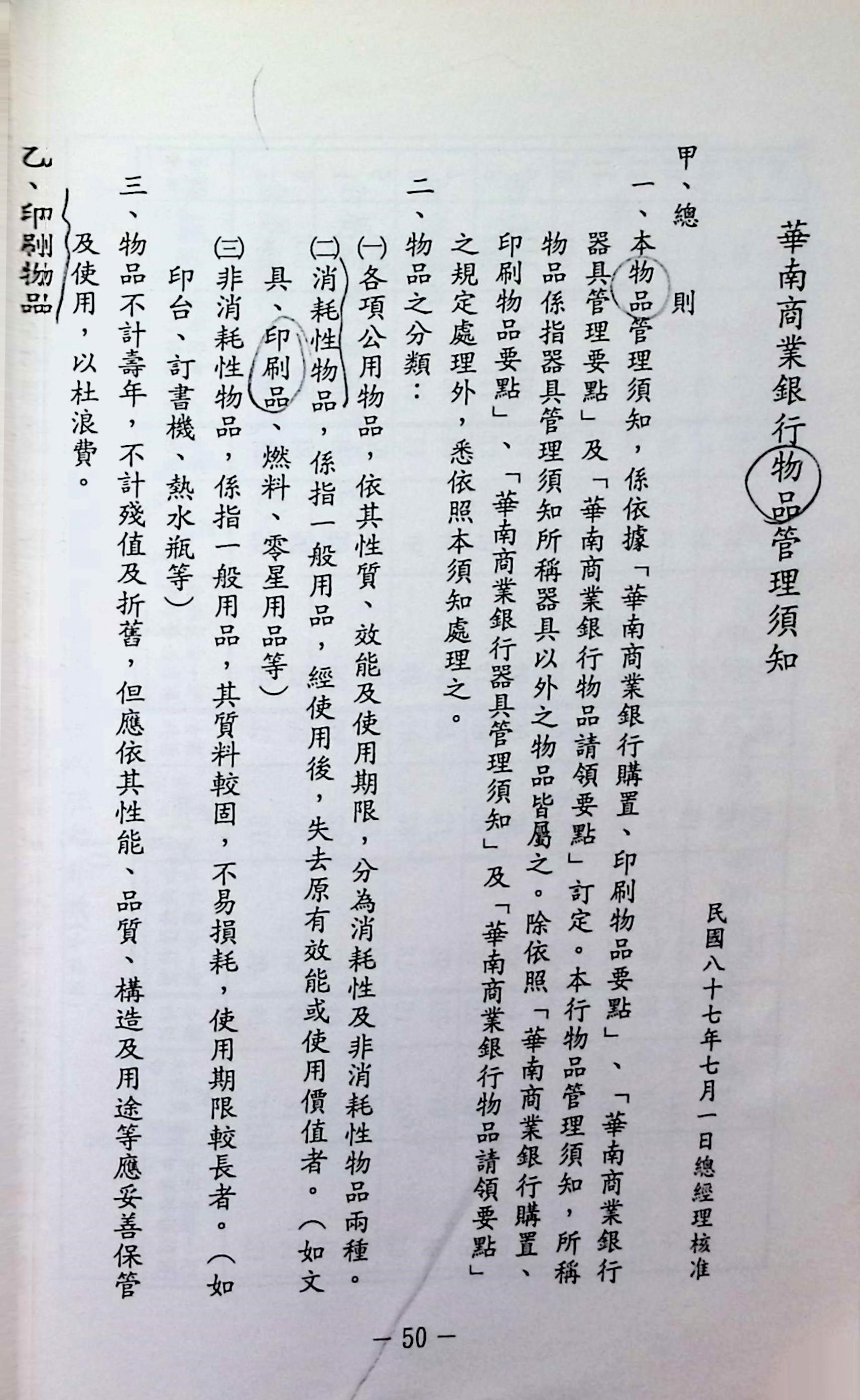 華南商業銀行物品管理須知

民國八十七年七月一日總經理核准

甲、總　則

一、本物品管理須知，係依據「華南商業銀行購置、印刷物品要點」、「華南商業銀行器具管理要點」及「華南商業銀行物品請領要點」訂定。本行物品管理須知，所稱物品係指器具管理須知所稱器具以外之物品皆屬之。除依照「華南商業銀行購置、印刷物品要點」、「華南商業銀行器具管理須知」及「華南商業銀行物品請領要點」之規定處理外，悉依照本須知處理之。

二、物品之分類：

㈠各項公用物品，依其性質、效能及使用期限，分為消耗性及非消耗性物品兩種。

㈡消耗性物品，係指一般用品，經使用後，失去原有效能或使用價值者。（如文具、印刷品、燃料、零星用品等）

㈢非消耗性物品，係指一般用品，其質料較固，不易損耗，使用期限較長者。（如印台、訂書機、熱水瓶等）

三、物品不計壽年，不計殘值及折舊，但應依其性能、品質、構造及用途等應妥善保管及使用，以杜浪費。

乙、印刷物品

— 50 —